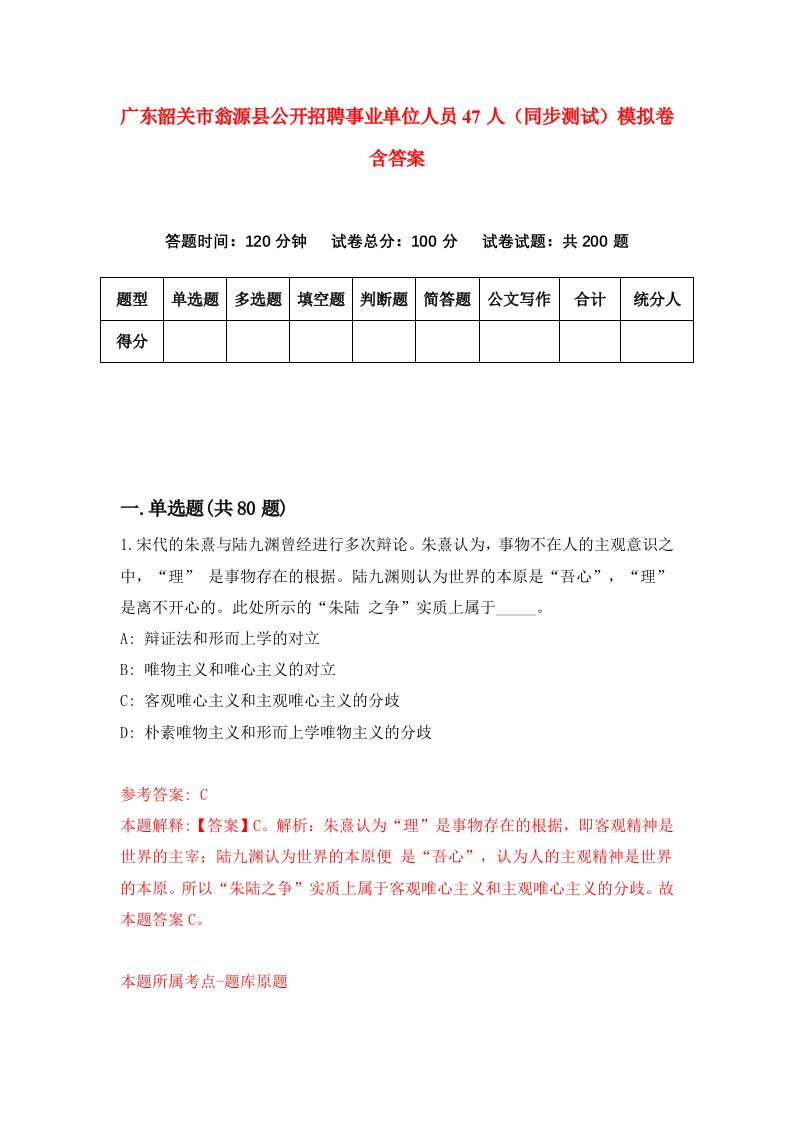 广东韶关市翁源县公开招聘事业单位人员47人（同步测试）模拟卷含答案

答题时间：120分钟　试卷总分：100分　试卷试题：共200题

| 题型 | 单选题 | 多选题 | 填空题 | 判断题 | 简答题 | 公文写作 | 合计 | 统分人 |
|---|---|---|---|---|---|---|---|---|
| 得分 | | | | | | | | |

一.单选题(共80题)

1.宋代的朱熹与陆九渊曾经进行多次辩论。朱熹认为，事物不在人的主观意识之中，“理” 是事物存在的根据。陆九渊则认为世界的本原是“吾心”，“理”是离不开心的。此处所示的“朱陆 之争”实质上属于_____。

A: 辩证法和形而上学的对立

B: 唯物主义和唯心主义的对立

C: 客观唯心主义和主观唯心主义的分歧

D: 朴素唯物主义和形而上学唯物主义的分歧

参考答案: C

本题解释:【答案】C。解析：朱熹认为“理”是事物存在的根据，即客观精神是世界的主宰；陆九渊认为世界的本原便 是“吾心”，认为人的主观精神是世界的本原。所以“朱陆之争”实质上属于客观唯心主义和主观唯心主义的分歧。故本题答案C。

本题所属考点-题库原题